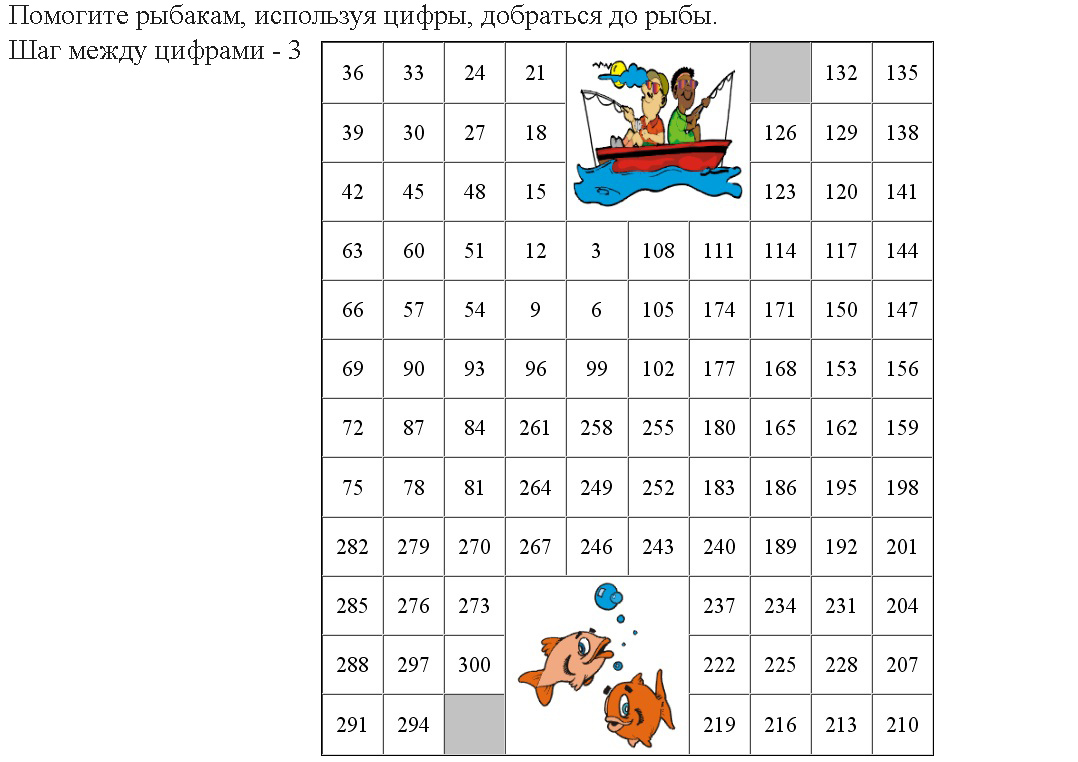 Помогите рыбакам, используя цифры, добраться до рыбы.
Шаг между цифрами - 3

| 36 | 33 | 24 | 21 | | | | | 132 | 135 |
|---|---|---|---|---|---|---|---|---|---|
| 39 | 30 | 27 | 18 | | | | 126 | 129 | 138 |
| 42 | 45 | 48 | 15 | | | | 123 | 120 | 141 |
| 63 | 60 | 51 | 12 | 3 | 108 | 111 | 114 | 117 | 144 |
| 66 | 57 | 54 | 9 | 6 | 105 | 174 | 171 | 150 | 147 |
| 69 | 90 | 93 | 96 | 99 | 102 | 177 | 168 | 153 | 156 |
| 72 | 87 | 84 | 261 | 258 | 255 | 180 | 165 | 162 | 159 |
| 75 | 78 | 81 | 264 | 249 | 252 | 183 | 186 | 195 | 198 |
| 282 | 279 | 270 | 267 | 246 | 243 | 240 | 189 | 192 | 201 |
| 285 | 276 | 273 | | | | 237 | 234 | 231 | 204 |
| 288 | 297 | 300 | | | | 222 | 225 | 228 | 207 |
| 291 | 294 | | | | | 219 | 216 | 213 | 210 |